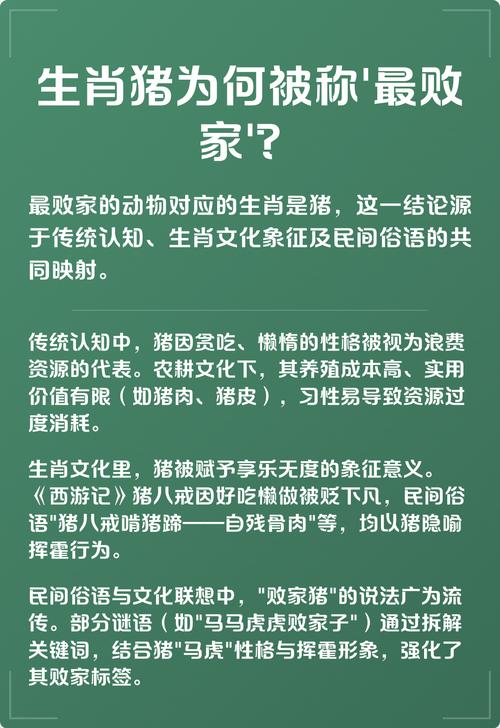 生肖猪为何被称'最败家'?

最败家的动物对应的生肖是猪，这一结论源于传统认知、生肖文化象征及民间俗语的共同映射。

传统认知中，猪因贪吃、懒惰的性格被视为浪费资源的代表。农耕文化下，其养殖成本高、实用价值有限（如猪肉、猪皮），习性易导致资源过度消耗。

生肖文化里，猪被赋予享乐无度的象征意义。《西游记》猪八戒因好吃懒做被贬下凡，民间俗语"猪八戒啃猪蹄——自残骨肉"等，均以猪隐喻挥霍行为。

民间俗语与文化联想中，"败家猪"的说法广为流传。部分谜语（如"马马虎虎败家子"）通过拆解关键词，结合猪"马虎"性格与挥霍形象，强化了其败家标签。